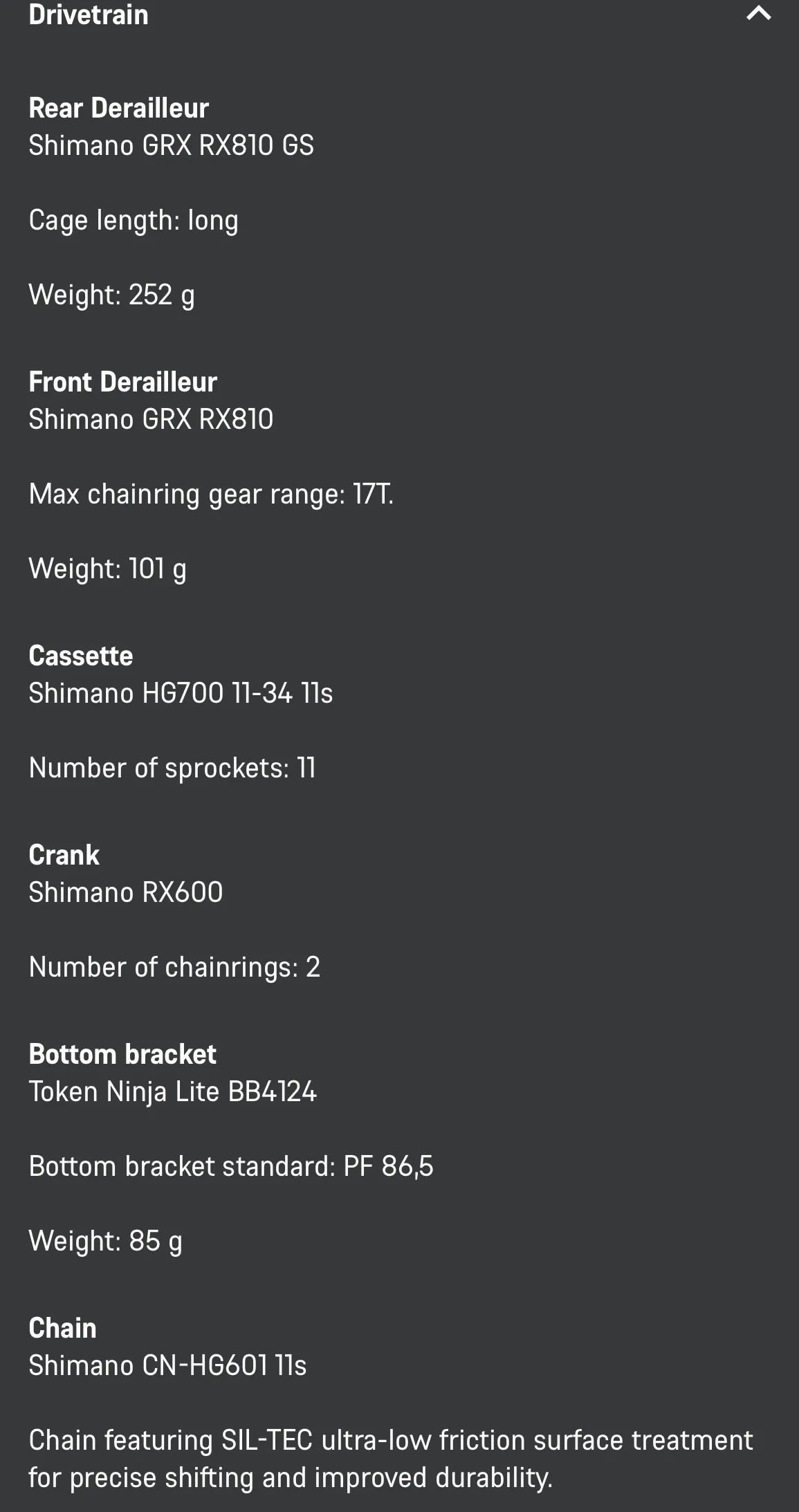 Drivetrain

Rear Derailleur
Shimano GRX RX810 GS

Cage length: long

Weight: 252 g

Front Derailleur
Shimano GRX RX810

Max chainring gear range: 17T.

Weight: 101 g

Cassette
Shimano HG700 11-34 11s

Number of sprockets: 11

Crank
Shimano RX600

Number of chainrings: 2

Bottom bracket
Token Ninja Lite BB4124

Bottom bracket standard: PF 86,5

Weight: 85 g

Chain
Shimano CN-HG601 11s

Chain featuring SIL-TEC ultra-low friction surface treatment for precise shifting and improved durability.